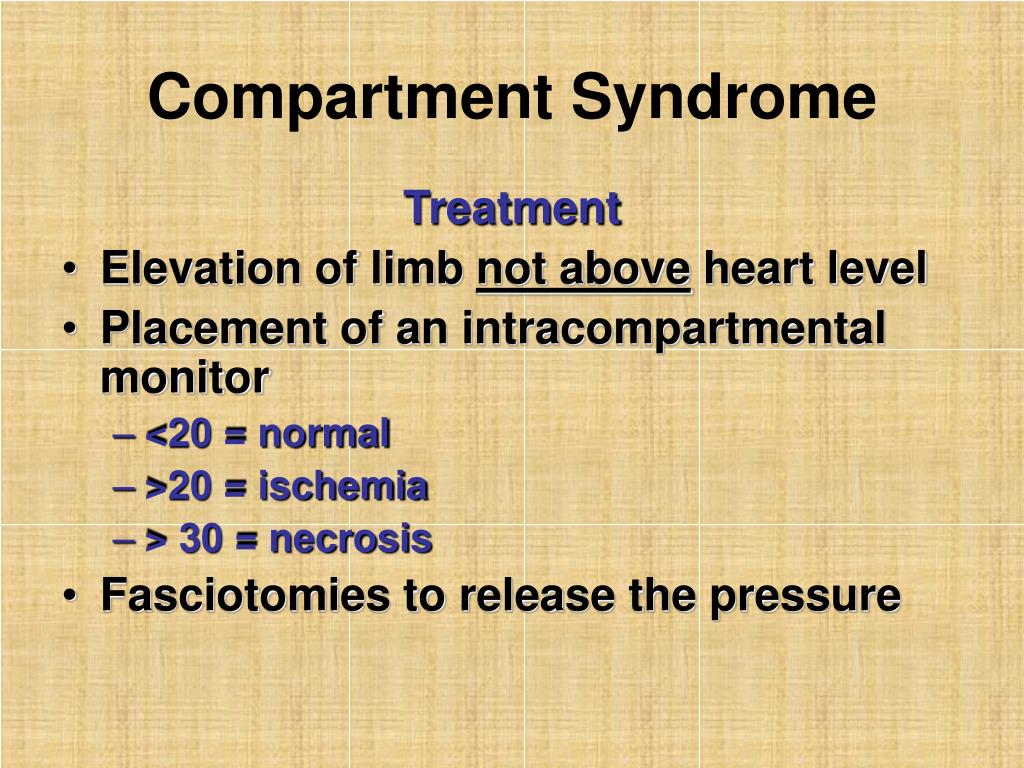 Compartment Syndrome

Treatment

• Elevation of limb not above heart level
• Placement of an intracompartmental monitor
  – <20 = normal
  – >20 = ischemia
  – > 30 = necrosis
• Fasciotomies to release the pressure